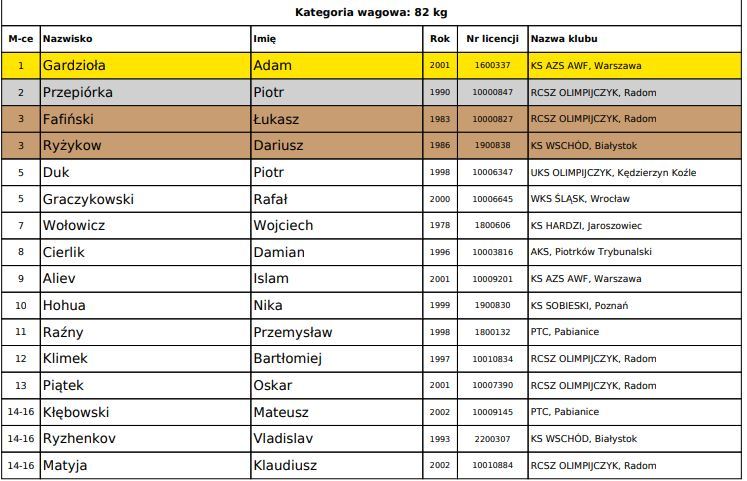 Kategoria wagowa: 82 kg

| M-ce | Nazwisko | Imię | Rok | Nr licencji | Nazwa klubu |
|---|---|---|---|---|---|
| 1 | Gardzioła | Adam | 2001 | 1600337 | KS AZS AWF, Warszawa |
| 2 | Przepiórka | Piotr | 1990 | 10000847 | RCSZ OLIMPIJCZYK, Radom |
| 3 | Fafiński | Łukasz | 1983 | 10000827 | RCSZ OLIMPIJCZYK, Radom |
| 3 | Ryżykow | Dariusz | 1986 | 1900838 | KS WSCHÓD, Białystok |
| 5 | Duk | Piotr | 1998 | 10006347 | UKS OLIMPIJCZYK, Kędzierzyn Koźle |
| 5 | Graczykowski | Rafał | 2000 | 10006645 | WKS ŚLĄSK, Wrocław |
| 7 | Wołowicz | Wojciech | 1978 | 1800606 | KS HARDZI, Jaroszowiec |
| 8 | Cierlik | Damian | 1996 | 10003816 | AKS, Piotrków Trybunalski |
| 9 | Aliev | Islam | 2001 | 10009201 | KS AZS AWF, Warszawa |
| 10 | Hohua | Nika | 1999 | 1900830 | KS SOBIESKI, Poznań |
| 11 | Raźny | Przemysław | 1998 | 1800132 | PTC, Pabianice |
| 12 | Klimek | Bartłomiej | 1997 | 10010834 | RCSZ OLIMPIJCZYK, Radom |
| 13 | Piątek | Oskar | 2001 | 10007390 | RCSZ OLIMPIJCZYK, Radom |
| 14-16 | Kłębowski | Mateusz | 2002 | 10009145 | PTC, Pabianice |
| 14-16 | Ryzhenkov | Vladislav | 1993 | 2200307 | KS WSCHÓD, Białystok |
| 14-16 | Matyja | Klaudiusz | 2002 | 10010884 | RCSZ OLIMPIJCZYK, Radom |